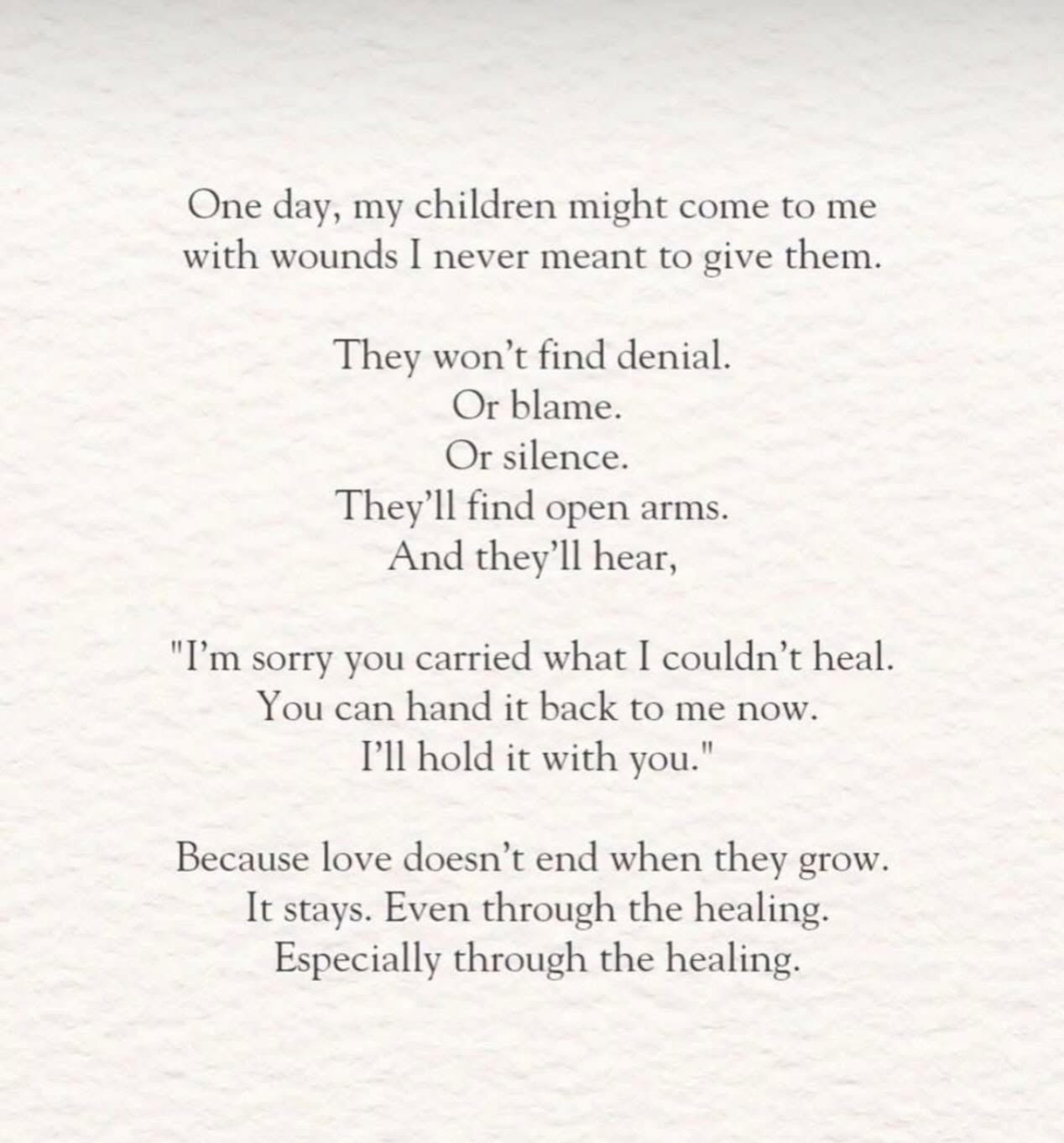 One day, my children might come to me
with wounds I never meant to give them.

They won't find denial.
Or blame.
Or silence.
They'll find open arms.
And they'll hear,

"I'm sorry you carried what I couldn't heal.
You can hand it back to me now.
I'll hold it with you."

Because love doesn't end when they grow.
It stays. Even through the healing.
Especially through the healing.